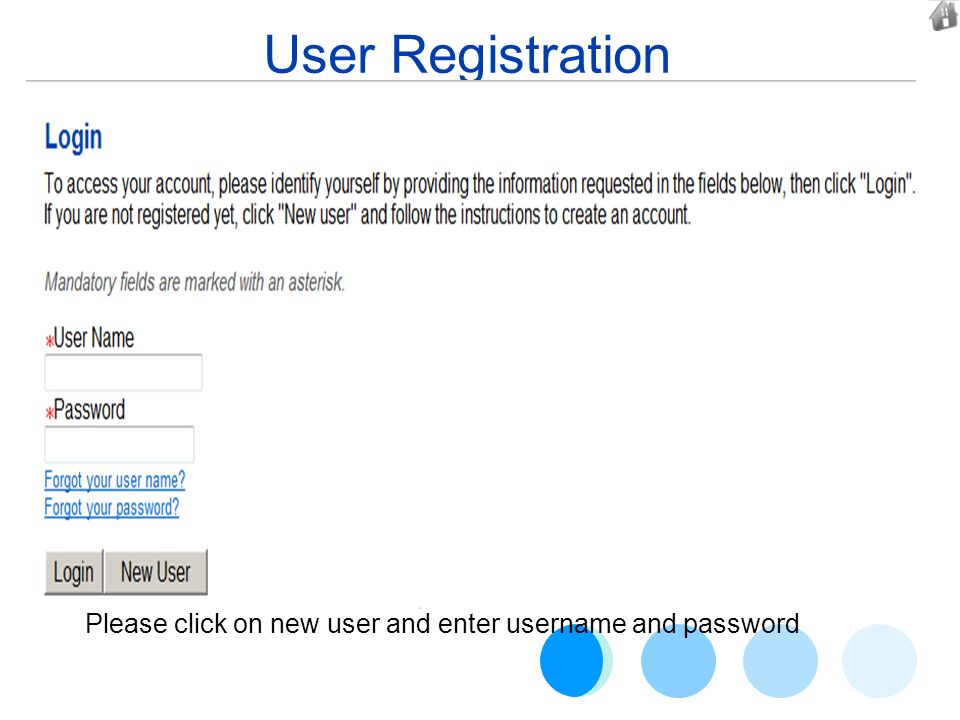 User Registration

Login

To access your account, please identify yourself by providing the information requested in the fields below, then click "Login". If you are not registered yet, click "New user" and follow the instructions to create an account.

Mandatory fields are marked with an asterisk.

*User Name

*Password

Forgot your user name?
Forgot your password?

Login New User

Please click on new user and enter username and password